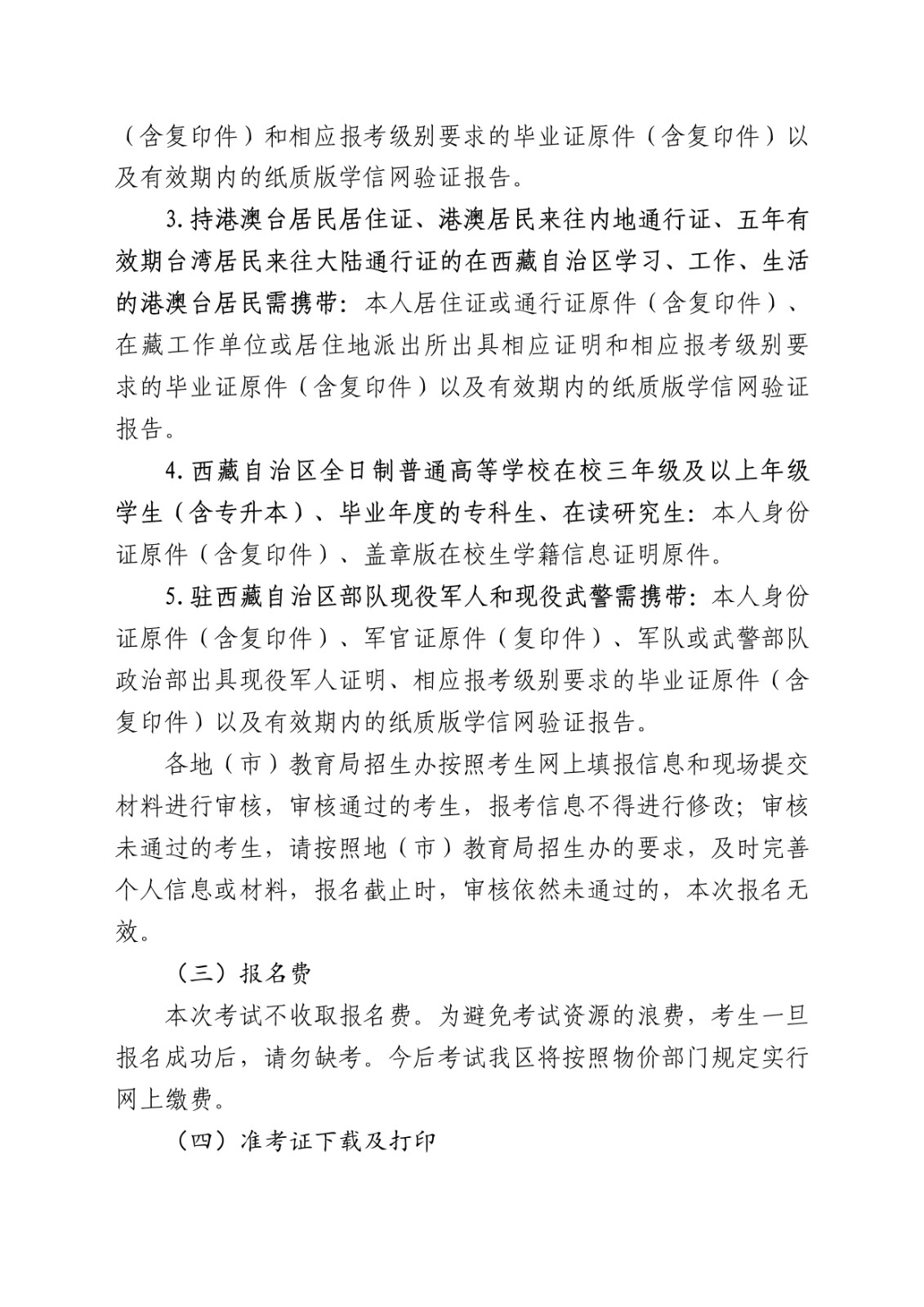 （含复印件）和相应报考级别要求的毕业证原件（含复印件）以及有效期内的纸质版学信网验证报告。

3.持港澳台居民居住证、港澳居民来往内地通行证、五年有效期台湾居民来往大陆通行证的在西藏自治区学习、工作、生活的港澳台居民需携带：本人居住证或通行证原件（含复印件）、在藏工作单位或居住地派出所出具相应证明和相应报考级别要求的毕业证原件（含复印件）以及有效期内的纸质版学信网验证报告。

4.西藏自治区全日制普通高等学校在校三年级及以上年级学生（含专升本）、毕业年度的专科生、在读研究生：本人身份证原件（含复印件）、盖章版在校生学籍信息证明原件。

5.驻西藏自治区部队现役军人和现役武警需携带：本人身份证原件（含复印件）、军官证原件（复印件）、军队或武警部队政治部出具现役军人证明、相应报考级别要求的毕业证原件（含复印件）以及有效期内的纸质版学信网验证报告。

各地（市）教育局招生办按照考生网上填报信息和现场提交材料进行审核，审核通过的考生，报考信息不得进行修改；审核未通过的考生，请按照地（市）教育局招生办的要求，及时完善个人信息或材料，报名截止时，审核依然未通过的，本次报名无效。

（三）报名费

本次考试不收取报名费。为避免考试资源的浪费，考生一旦报名成功后，请勿缺考。今后考试我区将按照物价部门规定实行网上缴费。

（四）准考证下载及打印